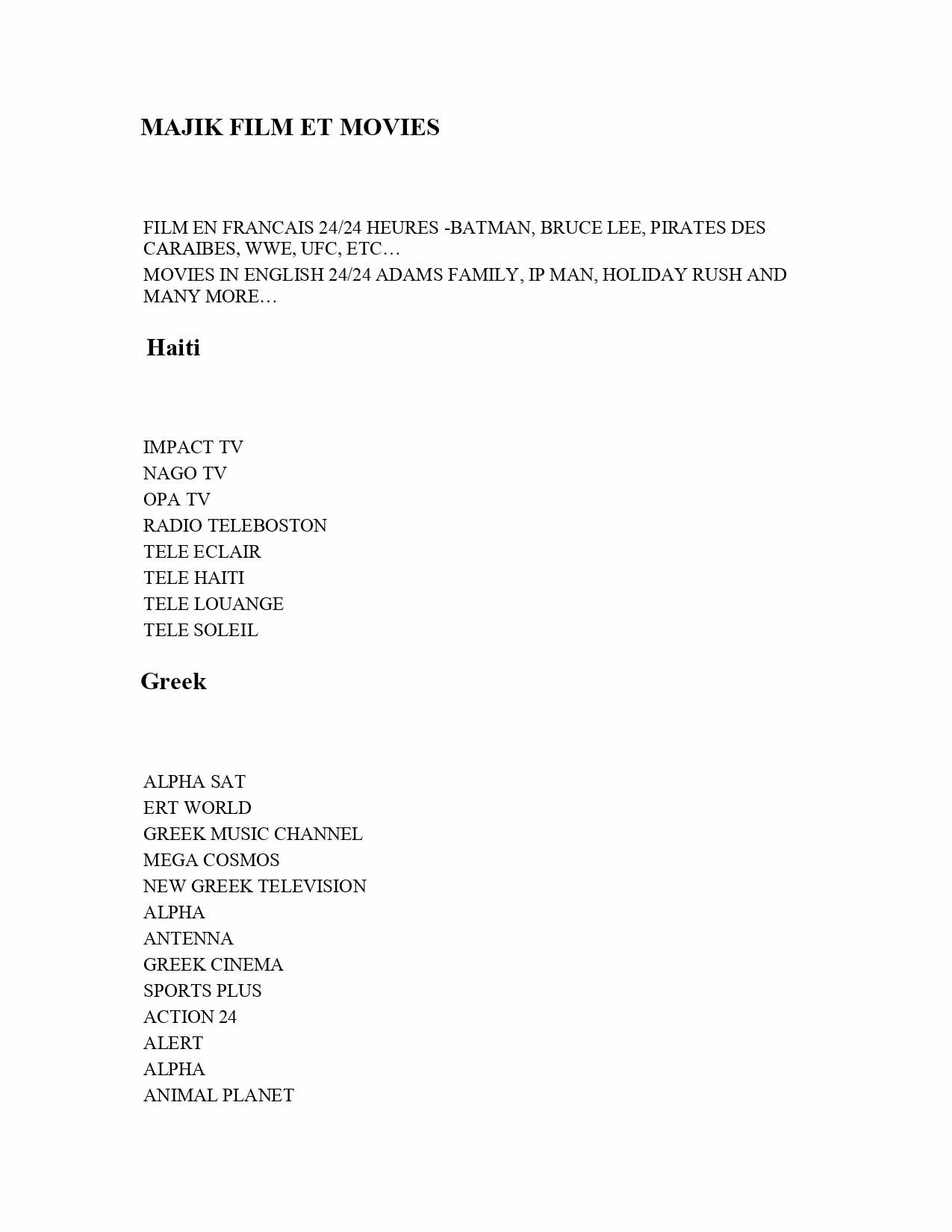 MAJIK FILM ET MOVIES

FILM EN FRANCAIS 24/24 HEURES -BATMAN, BRUCE LEE, PIRATES DES CARAIBES, WWE, UFC, ETC…
MOVIES IN ENGLISH 24/24 ADAMS FAMILY, IP MAN, HOLIDAY RUSH AND MANY MORE…

Haiti

IMPACT TV
NAGO TV
OPA TV
RADIO TELEBOSTON
TELE ECLAIR
TELE HAITI
TELE LOUANGE
TELE SOLEIL

Greek

ALPHA SAT
ERT WORLD
GREEK MUSIC CHANNEL
MEGA COSMOS
NEW GREEK TELEVISION
ALPHA
ANTENNA
GREEK CINEMA
SPORTS PLUS
ACTION 24
ALERT
ALPHA
ANIMAL PLANET